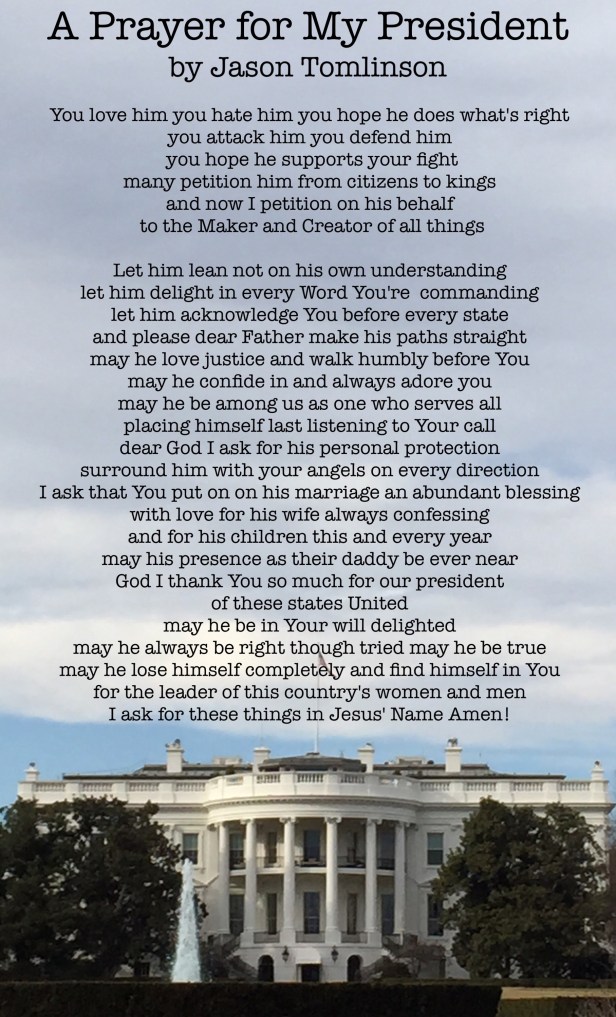 A Prayer for My President
by Jason Tomlinson

You love him you hate him you hope he does what's right
you attack him you defend him
you hope he supports your fight
many petition him from citizens to kings
and now I petition on his behalf
to the Maker and Creator of all things

Let him lean not on his own understanding
let him delight in every Word You're commanding
let him acknowledge You before every state
and please dear Father make his paths straight
may he love justice and walk humbly before You
may he confide in and always adore you
may he be among us as one who serves all
placing himself last listening to Your call
dear God I ask for his personal protection
surround him with your angels on every direction
I ask that You put on on his marriage an abundant blessing
with love for his wife always confessing
and for his children this and every year
may his presence as their daddy be ever near
God I thank You so much for our president
of these states United
may he be in Your will delighted
may he always be right though tried may he be true
may he lose himself completely and find himself in You
for the leader of this country's women and men
I ask for these things in Jesus' Name Amen!